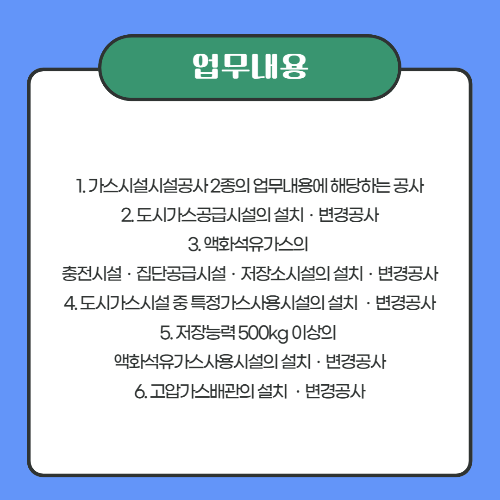 업무내용

1. 가스시설시설공사 2종의 업무내용에 해당하는 공사
2. 도시가스공급시설의 설치 · 변경공사
3. 액화석유가스의
충전시설 · 집단공급시설 · 저장소시설의 설치 · 변경공사
4. 도시가스시설 중 특정가스사용시설의 설치 · 변경공사
5. 저장능력 500kg 이상의
액화석유가스사용시설의 설치 · 변경공사
6. 고압가스배관의 설치 · 변경공사